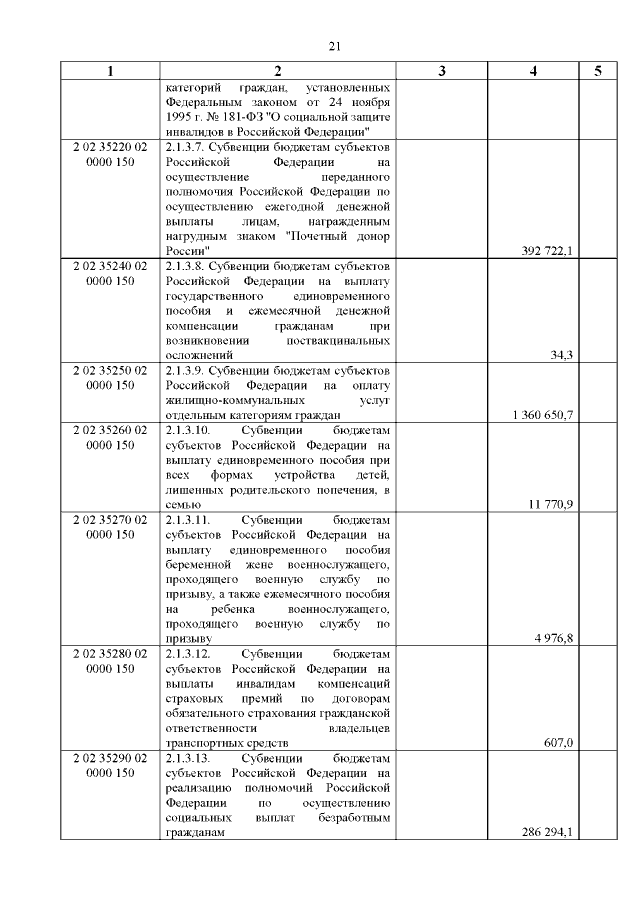 21

| 1 | 2 | 3 | 4 | 5 |
|---|---|---|---|---|
| | категорий граждан, установленных Федеральным законом от 24 ноября 1995 г. № 181-ФЗ "О социальной защите инвалидов в Российской Федерации" | | | |
| 2 02 35220 02 0000 150 | 2.1.3.7. Субвенции бюджетам субъектов Российской Федерации на осуществление переданного полномочия Российской Федерации по осуществлению ежегодной денежной выплаты лицам, награжденным нагрудным знаком "Почетный донор России" | | 392 722,1 | |
| 2 02 35240 02 0000 150 | 2.1.3.8. Субвенции бюджетам субъектов Российской Федерации на выплату государственного единовременного пособия и ежемесячной денежной компенсации гражданам при возникновении поствакцинальных осложнений | | 34,3 | |
| 2 02 35250 02 0000 150 | 2.1.3.9. Субвенции бюджетам субъектов Российской Федерации на оплату жилищно-коммунальных услуг отдельным категориям граждан | | 1 360 650,7 | |
| 2 02 35260 02 0000 150 | 2.1.3.10. Субвенции бюджетам субъектов Российской Федерации на выплату единовременного пособия при всех формах устройства детей, лишенных родительского попечения, в семью | | 11 770,9 | |
| 2 02 35270 02 0000 150 | 2.1.3.11. Субвенции бюджетам субъектов Российской Федерации на выплату единовременного пособия беременной жене военнослужащего, проходящего военную службу по призыву, а также ежемесячного пособия на ребенка военнослужащего, проходящего военную службу по призыву | | 4 976,8 | |
| 2 02 35280 02 0000 150 | 2.1.3.12. Субвенции бюджетам субъектов Российской Федерации на выплаты инвалидам компенсаций страховых премий по договорам обязательного страхования гражданской ответственности владельцев транспортных средств | | 607,0 | |
| 2 02 35290 02 0000 150 | 2.1.3.13. Субвенции бюджетам субъектов Российской Федерации на реализацию полномочий Российской Федерации по осуществлению социальных выплат безработным гражданам | | 286 294,1 | |